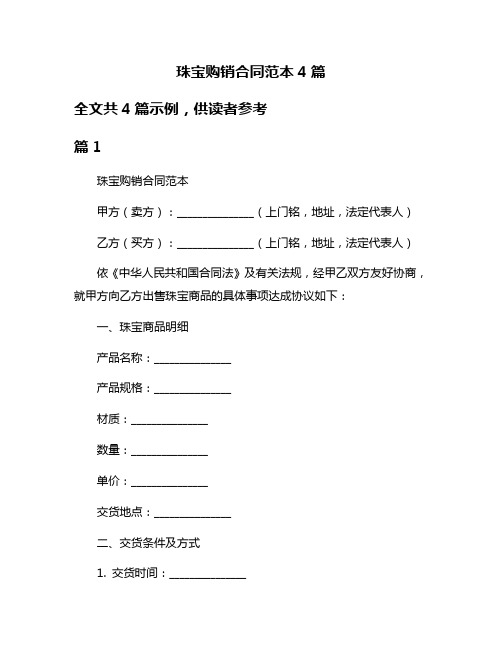 珠宝购销合同范本 4 篇

全文共 4 篇示例，供读者参考

篇 1

珠宝购销合同范本

甲方（卖方）：______________（上门铭，地址，法定代表人）

乙方（买方）：______________（上门铭，地址，法定代表人）

依《中华人民共和国合同法》及有关法规，经甲乙双方友好协商，就甲方向乙方出售珠宝商品的具体事项达成协议如下：

一、珠宝商品明细

产品名称：______________

产品规格：______________

材质：______________

数量：______________

单价：______________

交货地点：______________

二、交货条件及方式

1. 交货时间：______________